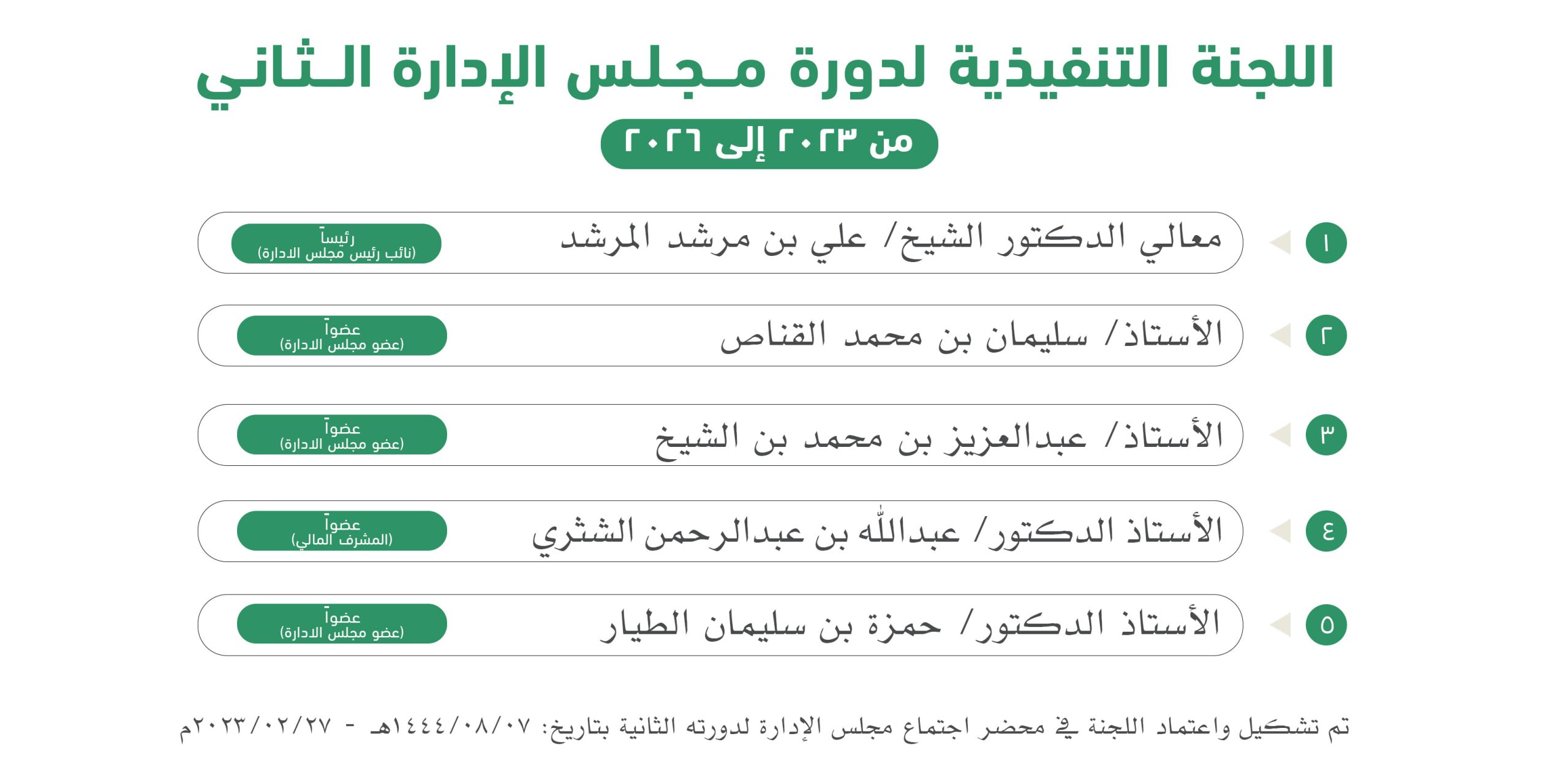 اللجنة التنفيذية لدورة مـجلس الإدارة الـثاني

من ٢٠٢٣ إلى ٢٠٢٦

١ معالي الدكتور الشيخ/ علي بن مرشد المرشد
رئيساً
(نائب رئيس مجلس الادارة)

٢ الأستاذ/ سليمان بن محمد القناص
عضواً
(عضو مجلس الادارة)

٣ الأستاذ/ عبدالعزيز بن محمد بن الشيخ
عضواً
(عضو مجلس الادارة)

٤ الأستاذ الدكتور/ عبدالله بن عبدالرحمن الشثري
عضواً
(المشرف المالي)

٥ الأستاذ الدكتور/ حمزة بن سليمان الطيار
عضواً
(عضو مجلس الادارة)

تم تشكيل واعتماد اللجنة في محضر اجتماع مجلس الإدارة لدورته الثانية بتاريخ: ١٤٤٤/٠٨/٠٧هـ - ٢٠٢٣/٠٢/٢٧م